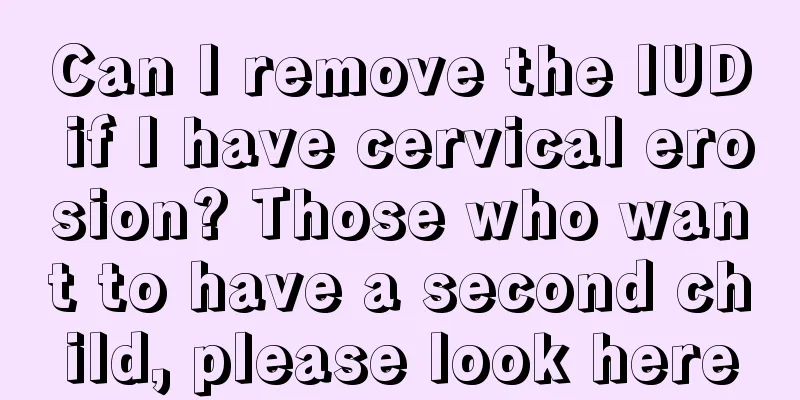 Can I remove the IUD if I have cervical erosion? Those who want to have a second child, please look here